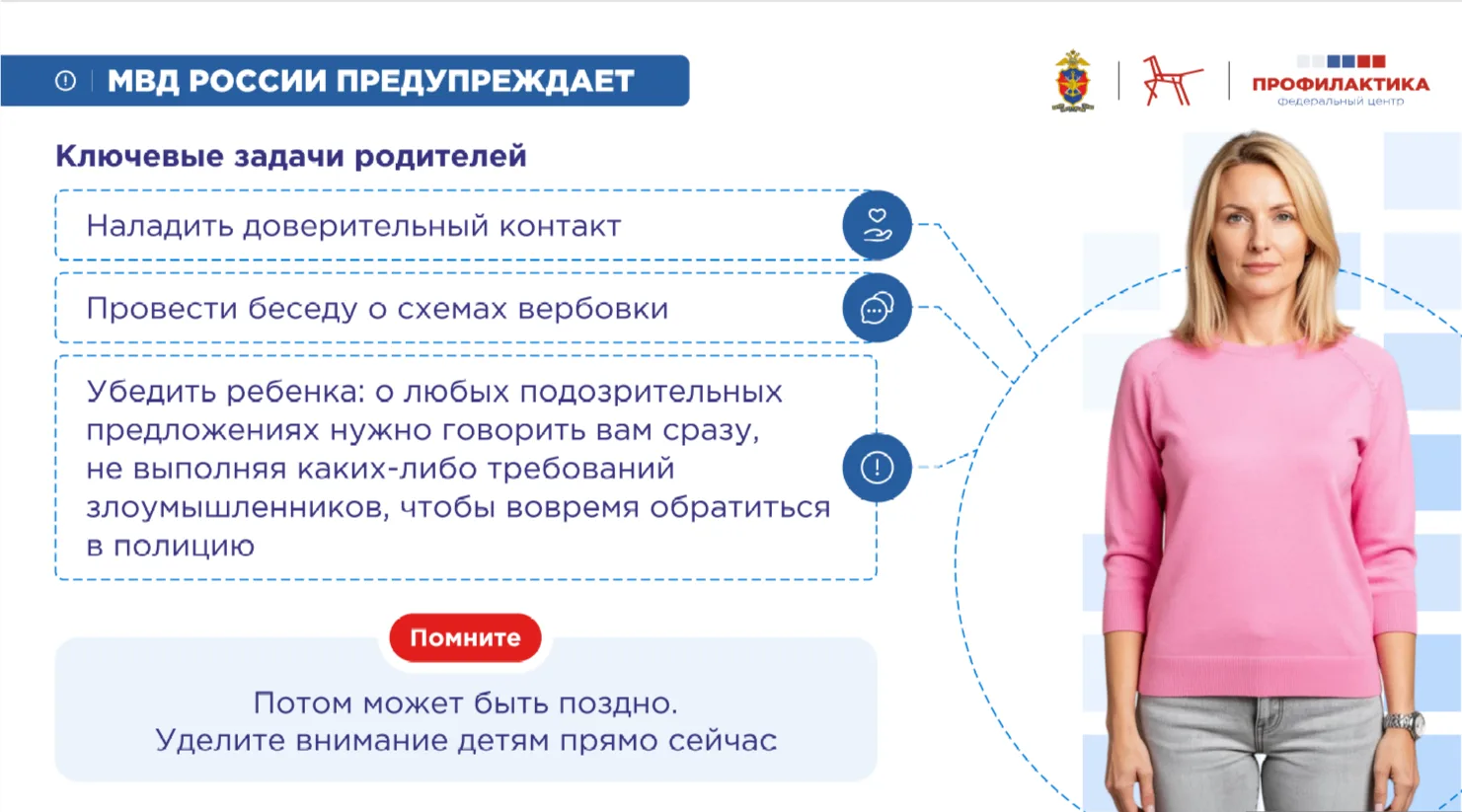 МВД РОССИИ ПРЕДУПРЕЖДАЕТ

ПРОФИЛАКТИКА
федеральный центр

Ключевые задачи родителей

Наладить доверительный контакт

Провести беседу о схемах вербовки

Убедить ребенка: о любых подозрительных предложениях нужно говорить вам сразу, не выполняя каких-либо требований злоумышленников, чтобы вовремя обратиться в полицию

Помните

Потом может быть поздно.
Уделите внимание детям прямо сейчас